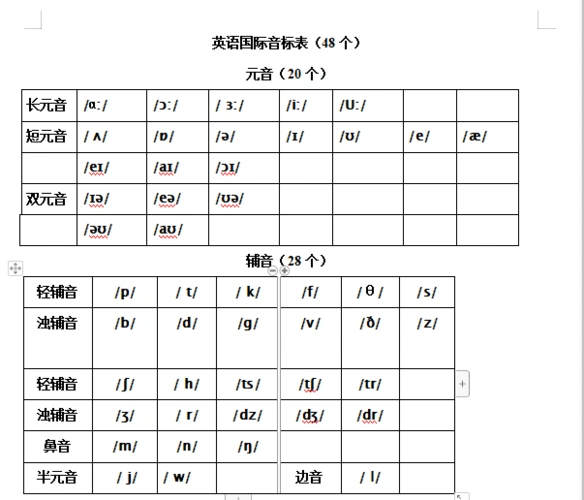 英语国际音标表（48 个）

元音（20 个）

| 长元音 | /ɑː/ | /ɔː/ | / ɜː/ | /iː/ | /Uː/ | | |
|---|---|---|---|---|---|---|---|
| 短元音 | / ʌ/ | /ɒ/ | /ə/ | /ɪ/ | /ʊ/ | /e/ | /æ/ |
| | /eɪ/ | /aɪ/ | /ɔɪ/ | | | | |
| 双元音 | /ɪə/ | /eə/ | /ʊə/ | | | | |
| | /əʊ/ | /aʊ/ | | | | | |

辅音（28 个）

| 轻辅音 | /p/ | / t/ | / k/ | /f/ | / θ / | /s/ |
|---|---|---|---|---|---|---|
| 浊辅音 | /b/ | /d/ | /g/ | /v/ | /ð/ | /z/ |
| 轻辅音 | /ʃ/ | / h/ | /ts/ | /tʃ/ | /tr/ | |
| 浊辅音 | /ʒ/ | / r/ | /dz/ | /dʒ/ | /dr/ | |
| 鼻音 | /m/ | /n/ | /ŋ/ | | | |
| 半元音 | / j/ | / w/ | | 边音 | / l/ | |